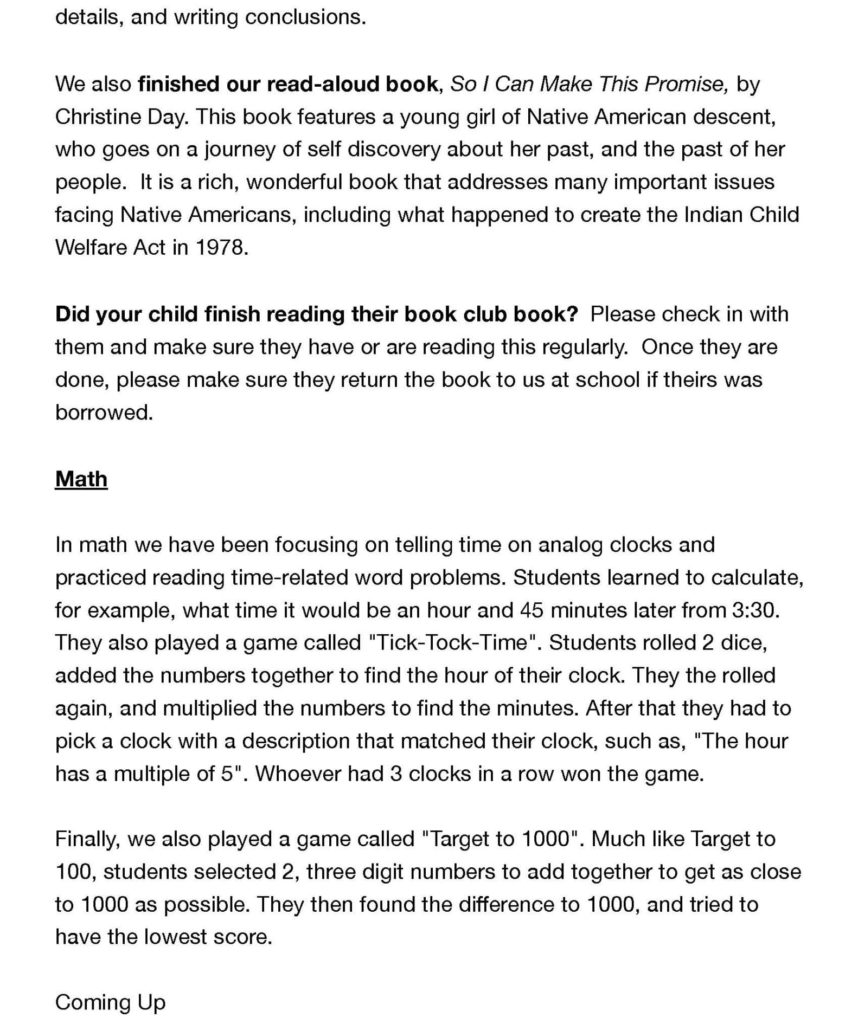 details, and writing conclusions.

We also finished our read-aloud book, So I Can Make This Promise, by Christine Day. This book features a young girl of Native American descent, who goes on a journey of self discovery about her past, and the past of her people. It is a rich, wonderful book that addresses many important issues facing Native Americans, including what happened to create the Indian Child Welfare Act in 1978.

Did your child finish reading their book club book? Please check in with them and make sure they have or are reading this regularly. Once they are done, please make sure they return the book to us at school if theirs was borrowed.

Math

In math we have been focusing on telling time on analog clocks and practiced reading time-related word problems. Students learned to calculate, for example, what time it would be an hour and 45 minutes later from 3:30. They also played a game called "Tick-Tock-Time". Students rolled 2 dice, added the numbers together to find the hour of their clock. They the rolled again, and multiplied the numbers to find the minutes. After that they had to pick a clock with a description that matched their clock, such as, "The hour has a multiple of 5". Whoever had 3 clocks in a row won the game.

Finally, we also played a game called "Target to 1000". Much like Target to 100, students selected 2, three digit numbers to add together to get as close to 1000 as possible. They then found the difference to 1000, and tried to have the lowest score.

Coming Up